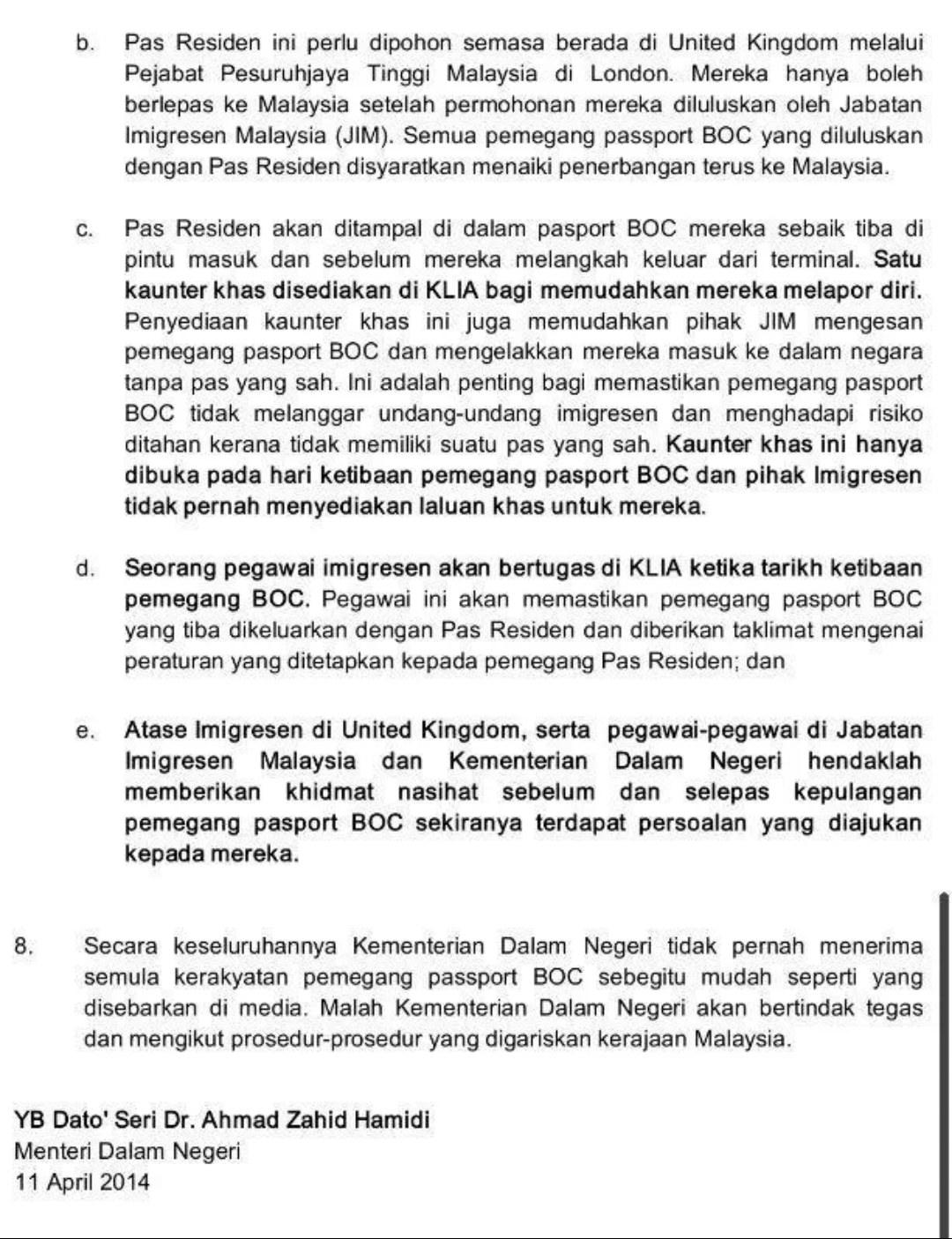 b. Pas Residen ini perlu dipohon semasa berada di United Kingdom melalui Pejabat Pesuruhjaya Tinggi Malaysia di London. Mereka hanya boleh berlepas ke Malaysia setelah permohonan mereka diluluskan oleh Jabatan Imigresen Malaysia (JIM). Semua pemegang passport BOC yang diluluskan dengan Pas Residen disyaratkan menaiki penerbangan terus ke Malaysia.

c. Pas Residen akan ditampal di dalam pasport BOC mereka sebaik tiba di pintu masuk dan sebelum mereka melangkah keluar dari terminal. Satu kaunter khas disediakan di KLIA bagi memudahkan mereka melapor diri. Penyediaan kaunter khas ini juga memudahkan pihak JIM mengesan pemegang pasport BOC dan mengelakkan mereka masuk ke dalam negara tanpa pas yang sah. Ini adalah penting bagi memastikan pemegang pasport BOC tidak melanggar undang-undang imigresen dan menghadapi risiko ditahan kerana tidak memiliki suatu pas yang sah. Kaunter khas ini hanya dibuka pada hari ketibaan pemegang pasport BOC dan pihak Imigresen tidak pernah menyediakan laluan khas untuk mereka.

d. Seorang pegawai imigresen akan bertugas di KLIA ketika tarikh ketibaan pemegang BOC. Pegawai ini akan memastikan pemegang pasport BOC yang tiba dikeluarkan dengan Pas Residen dan diberikan taklimat mengenai peraturan yang ditetapkan kepada pemegang Pas Residen; dan

e. Atase Imigresen di United Kingdom, serta pegawai-pegawai di Jabatan Imigresen Malaysia dan Kementerian Dalam Negeri hendaklah memberikan khidmat nasihat sebelum dan selepas kepulangan pemegang pasport BOC sekiranya terdapat persoalan yang diajukan kepada mereka.

8. Secara keseluruhannya Kementerian Dalam Negeri tidak pernah menerima semula kerakyatan pemegang passport BOC sebegitu mudah seperti yang disebarkan di media. Malah Kementerian Dalam Negeri akan bertindak tegas dan mengikut prosedur-prosedur yang digariskan kerajaan Malaysia.

YB Dato' Seri Dr. Ahmad Zahid Hamidi
Menteri Dalam Negeri
11 April 2014